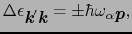 $\Delta\epsilon_{\boldsymbol{k}'\boldsymbol{k}} = \pm\hbar\omega_{\alpha\boldsymbol{p}},$